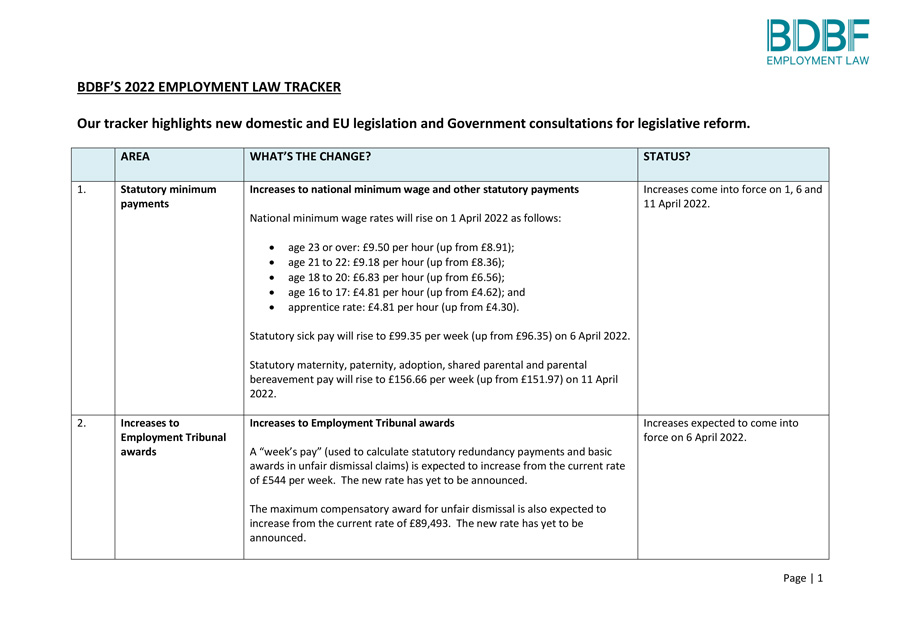 BDBF
EMPLOYMENT LAW

BDBF'S 2022 EMPLOYMENT LAW TRACKER

Our tracker highlights new domestic and EU legislation and Government consultations for legislative reform.

| | AREA | WHAT'S THE CHANGE? | STATUS? |
|---|---|---|---|
| 1. | Statutory minimum payments | Increases to national minimum wage and other statutory payments<br><br>National minimum wage rates will rise on 1 April 2022 as follows:<br><br>• age 23 or over: £9.50 per hour (up from £8.91);<br>• age 21 to 22: £9.18 per hour (up from £8.36);<br>• age 18 to 20: £6.83 per hour (up from £6.56);<br>• age 16 to 17: £4.81 per hour (up from £4.62); and<br>• apprentice rate: £4.81 per hour (up from £4.30).<br><br>Statutory sick pay will rise to £99.35 per week (up from £96.35) on 6 April 2022.<br><br>Statutory maternity, paternity, adoption, shared parental and parental bereavement pay will rise to £156.66 per week (up from £151.97) on 11 April 2022. | Increases come into force on 1, 6 and 11 April 2022. |
| 2. | Increases to Employment Tribunal awards | Increases to Employment Tribunal awards<br><br>A "week's pay" (used to calculate statutory redundancy payments and basic awards in unfair dismissal claims) is expected to increase from the current rate of £544 per week. The new rate has yet to be announced.<br><br>The maximum compensatory award for unfair dismissal is also expected to increase from the current rate of £89,493. The new rate has yet to be announced. | Increases expected to come into force on 6 April 2022. |

Page | 1